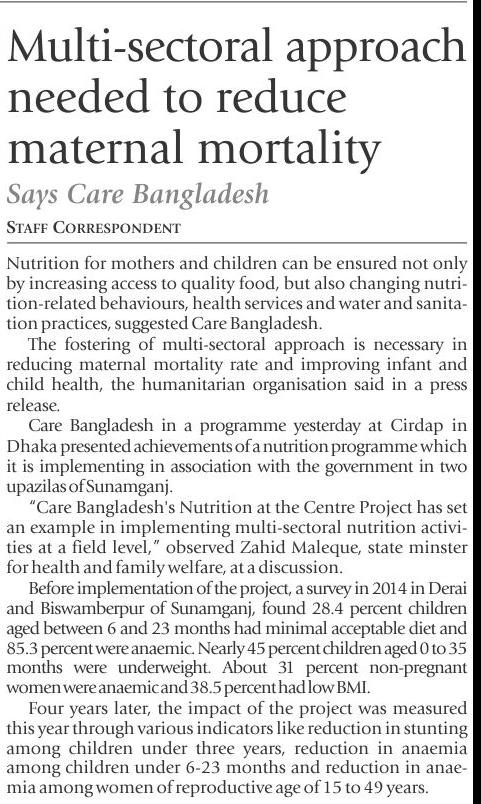 Multi-sectoral approach needed to reduce maternal mortality

Says Care Bangladesh

STAFF CORRESPONDENT

Nutrition for mothers and children can be ensured not only by increasing access to quality food, but also changing nutrition-related behaviours, health services and water and sanitation practices, suggested Care Bangladesh.

The fostering of multi-sectoral approach is necessary in reducing maternal mortality rate and improving infant and child health, the humanitarian organisation said in a press release.

Care Bangladesh in a programme yesterday at Cirdap in Dhaka presented achievements of a nutrition programme which it is implementing in association with the government in two upazilas of Sunamganj.

"Care Bangladesh's Nutrition at the Centre Project has set an example in implementing multi-sectoral nutrition activities at a field level," observed Zahid Maleque, state minster for health and family welfare, at a discussion.

Before implementation of the project, a survey in 2014 in Derai and Biswamberpur of Sunamganj, found 28.4 percent children aged between 6 and 23 months had minimal acceptable diet and 85.3 percent were anaemic. Nearly 45 percent children aged 0 to 35 months were underweight. About 31 percent non-pregnant women were anaemic and 38.5 percent had low BMI.

Four years later, the impact of the project was measured this year through various indicators like reduction in stunting among children under three years, reduction in anaemia among children under 6-23 months and reduction in anaemia among women of reproductive age of 15 to 49 years.